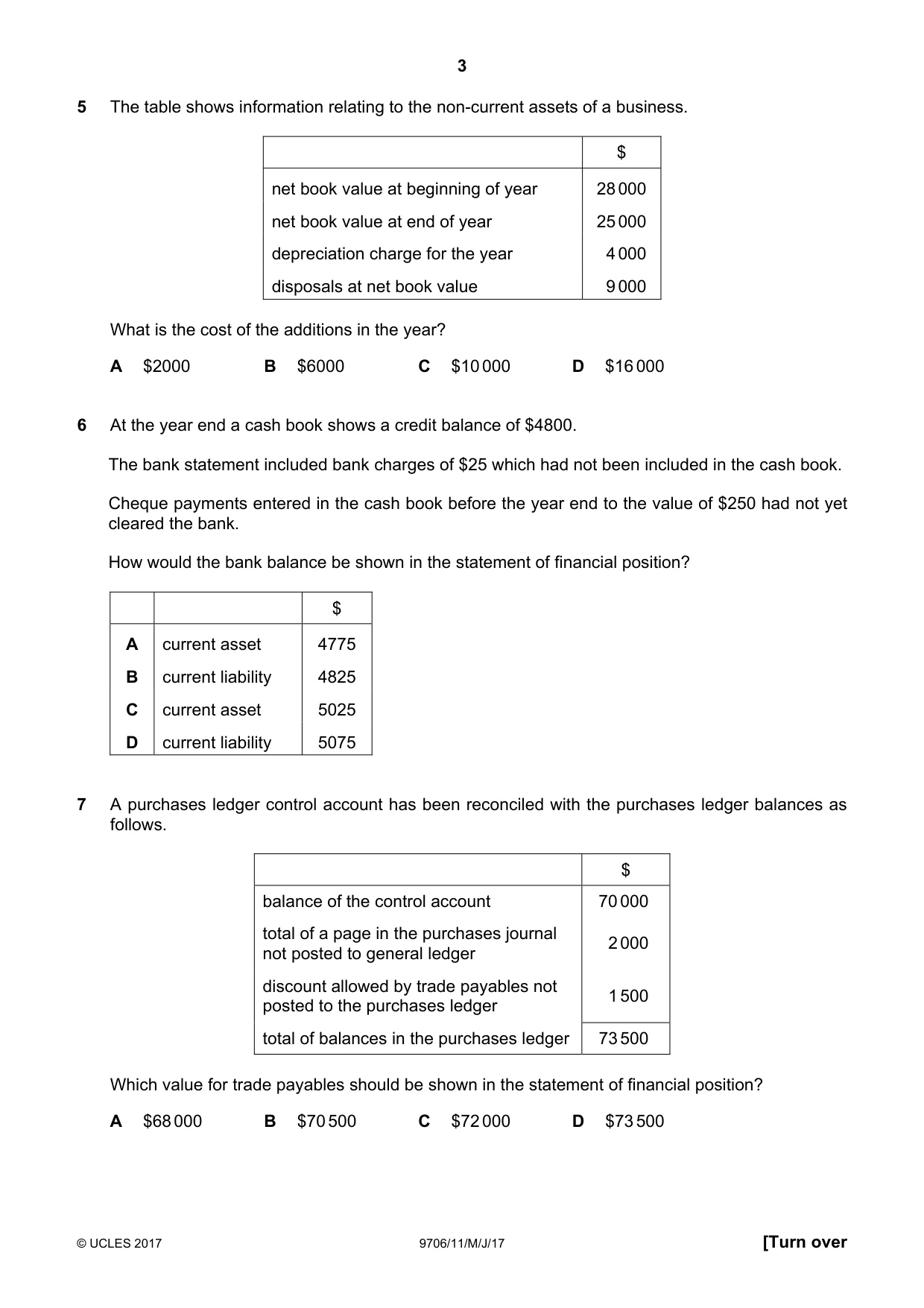 3

5 The table shows information relating to the non-current assets of a business.

|  | $ |
|---|---|
| net book value at beginning of year | 28 000 |
| net book value at end of year | 25 000 |
| depreciation charge for the year | 4 000 |
| disposals at net book value | 9 000 |

What is the cost of the additions in the year?

A $2000 B $6000 C $10 000 D $16 000

6 At the year end a cash book shows a credit balance of $4800.

The bank statement included bank charges of $25 which had not been included in the cash book.

Cheque payments entered in the cash book before the year end to the value of $250 had not yet cleared the bank.

How would the bank balance be shown in the statement of financial position?

|  |  | $ |
|---|---|---|
| A | current asset | 4775 |
| B | current liability | 4825 |
| C | current asset | 5025 |
| D | current liability | 5075 |

7 A purchases ledger control account has been reconciled with the purchases ledger balances as follows.

|  | $ |
|---|---|
| balance of the control account | 70 000 |
| total of a page in the purchases journal not posted to general ledger | 2 000 |
| discount allowed by trade payables not posted to the purchases ledger | 1 500 |
| total of balances in the purchases ledger | 73 500 |

Which value for trade payables should be shown in the statement of financial position?

A $68 000 B $70 500 C $72 000 D $73 500

© UCLES 2017 9706/11/M/J/17 [Turn over